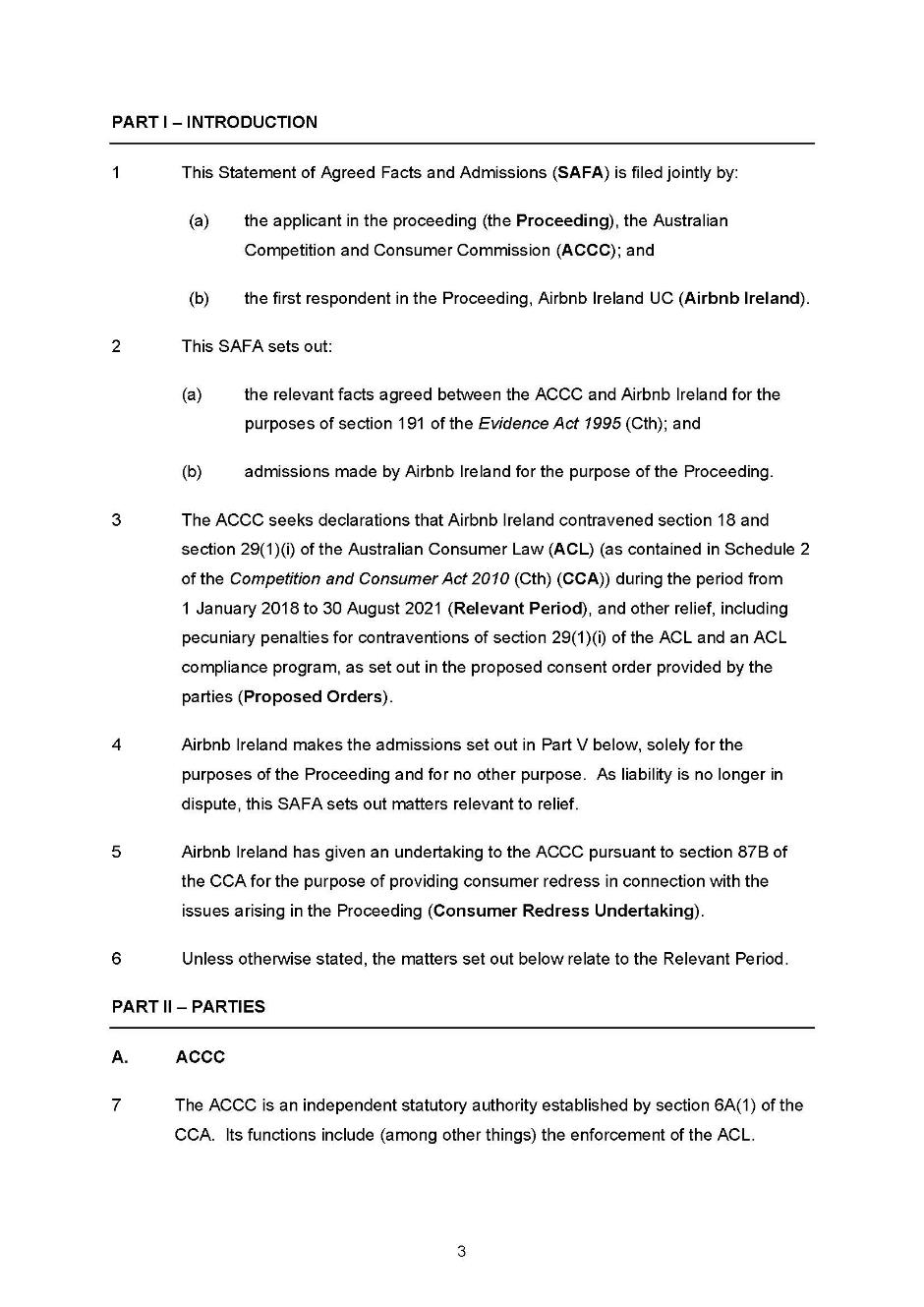 PART I – INTRODUCTION

1 This Statement of Agreed Facts and Admissions (SAFA) is filed jointly by:

(a) the applicant in the proceeding (the Proceeding), the Australian Competition and Consumer Commission (ACCC); and

(b) the first respondent in the Proceeding, Airbnb Ireland UC (Airbnb Ireland).

2 This SAFA sets out:

(a) the relevant facts agreed between the ACCC and Airbnb Ireland for the purposes of section 191 of the Evidence Act 1995 (Cth); and

(b) admissions made by Airbnb Ireland for the purpose of the Proceeding.

3 The ACCC seeks declarations that Airbnb Ireland contravened section 18 and section 29(1)(i) of the Australian Consumer Law (ACL) (as contained in Schedule 2 of the Competition and Consumer Act 2010 (Cth) (CCA)) during the period from 1 January 2018 to 30 August 2021 (Relevant Period), and other relief, including pecuniary penalties for contraventions of section 29(1)(i) of the ACL and an ACL compliance program, as set out in the proposed consent order provided by the parties (Proposed Orders).

4 Airbnb Ireland makes the admissions set out in Part V below, solely for the purposes of the Proceeding and for no other purpose. As liability is no longer in dispute, this SAFA sets out matters relevant to relief.

5 Airbnb Ireland has given an undertaking to the ACCC pursuant to section 87B of the CCA for the purpose of providing consumer redress in connection with the issues arising in the Proceeding (Consumer Redress Undertaking).

6 Unless otherwise stated, the matters set out below relate to the Relevant Period.

PART II – PARTIES

A. ACCC

7 The ACCC is an independent statutory authority established by section 6A(1) of the CCA. Its functions include (among other things) the enforcement of the ACL.

3